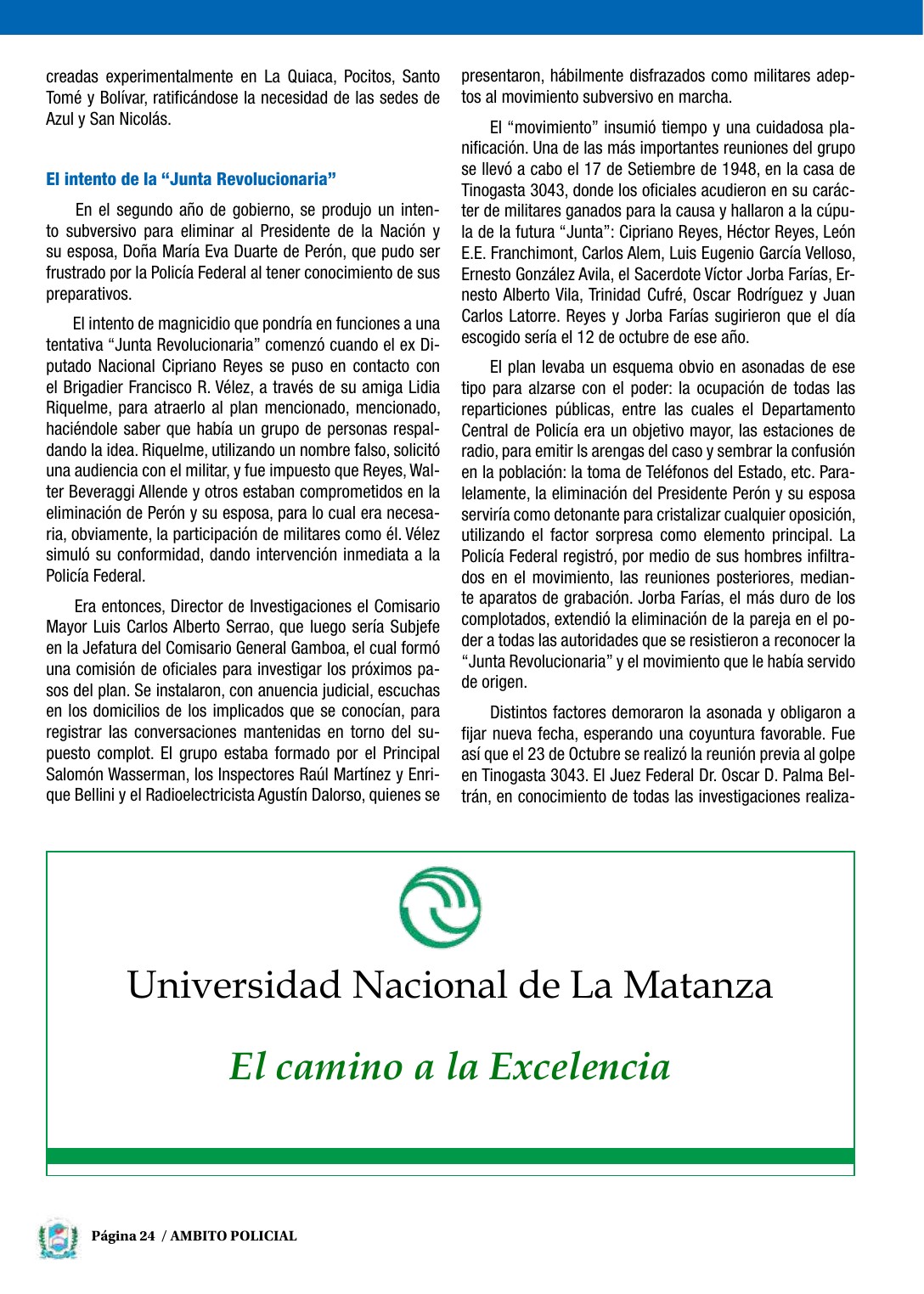 creadas experimentalmente en La Quiaca, Pocitos, Santo Tomé y Bolívar, ratificándose la necesidad de las sedes de Azul y San Nicolás.

El intento de la “Junta Revolucionaria”

En el segundo año de gobierno, se produjo un intento subversivo para eliminar al Presidente de la Nación y su esposa, Doña María Eva Duarte de Perón, que pudo ser frustrado por la Policía Federal al tener conocimiento de sus preparativos.

El intento de magnicidio que pondría en funciones a una tentativa “Junta Revolucionaria” comenzó cuando el ex Diputado Nacional Cipriano Reyes se puso en contacto con el Brigadier Francisco R. Vélez, a través de su amiga Lidia Riquelme, para atraerlo al plan mencionado, mencionado, haciéndole saber que había un grupo de personas respaldando la idea. Riquelme, utilizando un nombre falso, solicitó una audiencia con el militar, y fue impuesto que Reyes, Walter Beveraggi Allende y otros estaban comprometidos en la eliminación de Perón y su esposa, para lo cual era necesaria, obviamente, la participación de militares como él. Vélez simuló su conformidad, dando intervención inmediata a la Policía Federal.

Era entonces, Director de Investigaciones el Comisario Mayor Luis Carlos Alberto Serrao, que luego sería Subjefe en la Jefatura del Comisario General Gamboa, el cual formó una comisión de oficiales para investigar los próximos pasos del plan. Se instalaron, con anuencia judicial, escuchas en los domicilios de los implicados que se conocían, para registrar las conversaciones mantenidas en torno del supuesto complot. El grupo estaba formado por el Principal Salomón Wasserman, los Inspectores Raúl Martínez y Enrique Bellini y el Radioelectricista Agustín Dalorso, quienes se presentaron, hábilmente disfrazados como militares adeptos al movimiento subversivo en marcha.

El “movimiento” insumió tiempo y una cuidadosa planificación. Una de las más importantes reuniones del grupo se llevó a cabo el 17 de Setiembre de 1948, en la casa de Tinogasta 3043, donde los oficiales acudieron en su carácter de militares ganados para la causa y hallaron a la cúpula de la futura “Junta”: Cipriano Reyes, Héctor Reyes, León E.E. Franchimont, Carlos Alem, Luis Eugenio García Velloso, Ernesto González Avila, el Sacerdote Víctor Jorba Farías, Ernesto Alberto Vila, Trinidad Cufré, Oscar Rodríguez y Juan Carlos Latorre. Reyes y Jorba Farías sugirieron que el día escogido sería el 12 de octubre de ese año.

El plan levaba un esquema obvio en asonadas de ese tipo para alzarse con el poder: la ocupación de todas las reparticiones públicas, entre las cuales el Departamento Central de Policía era un objetivo mayor, las estaciones de radio, para emitir ls arengas del caso y sembrar la confusión en la población: la toma de Teléfonos del Estado, etc. Paralelamente, la eliminación del Presidente Perón y su esposa serviría como detonante para cristalizar cualquier oposición, utilizando el factor sorpresa como elemento principal. La Policía Federal registró, por medio de sus hombres infiltrados en el movimiento, las reuniones posteriores, mediante aparatos de grabación. Jorba Farías, el más duro de los complotados, extendió la eliminación de la pareja en el poder a todas las autoridades que se resistieron a reconocer la “Junta Revolucionaria” y el movimiento que le había servido de origen.

Distintos factores demoraron la asonada y obligaron a fijar nueva fecha, esperando una coyuntura favorable. Fue así que el 23 de Octubre se realizó la reunión previa al golpe en Tinogasta 3043. El Juez Federal Dr. Oscar D. Palma Beltrán, en conocimiento de todas las investigaciones realiza-

Universidad Nacional de La Matanza

El camino a la Excelencia

Página 24 / AMBITO POLICIAL